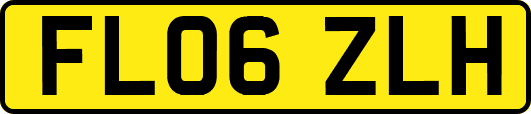 FL06 ZLH